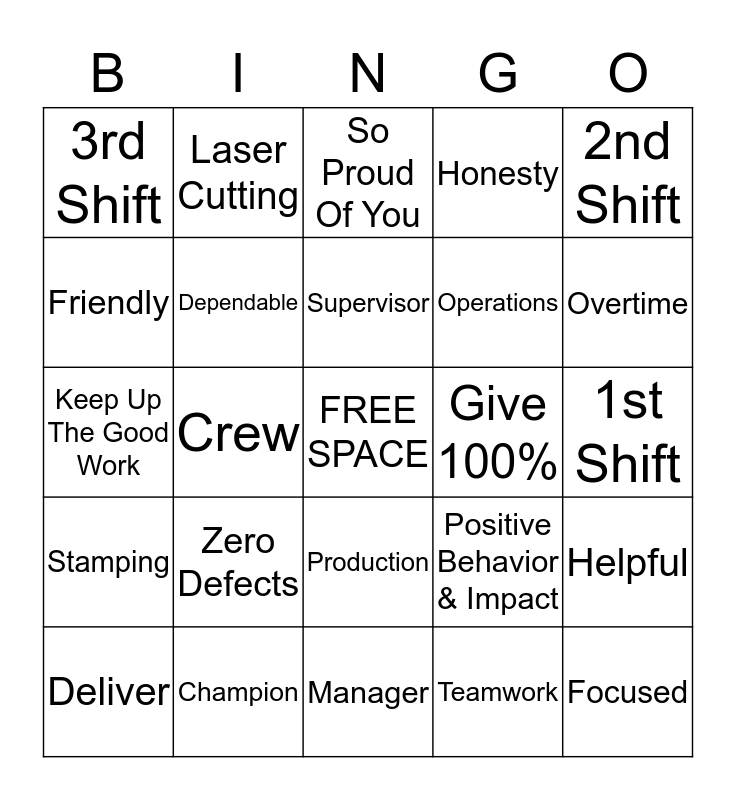 | B | I | N | G | O |
|---|---|---|---|---|
| 3rd Shift | Laser Cutting | So Proud Of You | Honesty | 2nd Shift |
| Friendly | Dependable | Supervisor | Operations | Overtime |
| Keep Up The Good Work | Crew | FREE SPACE | Give 100% | 1st Shift |
| Stamping | Zero Defects | Production | Positive Behavior & Impact | Helpful |
| Deliver | Champion | Manager | Teamwork | Focused |